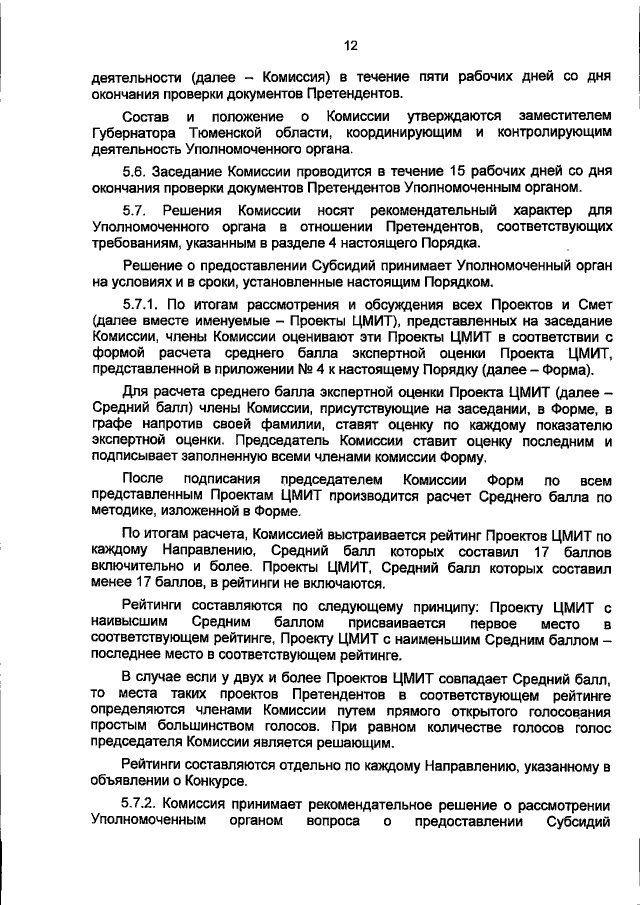 12

деятельности (далее – Комиссия) в течение пяти рабочих дней со дня окончания проверки документов Претендентов.

Состав и положение о Комиссии утверждаются заместителем Губернатора Тюменской области, координирующим и контролирующим деятельность Уполномоченного органа.

5.6. Заседание Комиссии проводится в течение 15 рабочих дней со дня окончания проверки документов Претендентов Уполномоченным органом.

5.7. Решения Комиссии носят рекомендательный характер для Уполномоченного органа в отношении Претендентов, соответствующих требованиям, указанным в разделе 4 настоящего Порядка.

Решение о предоставлении Субсидий принимает Уполномоченный орган на условиях и в сроки, установленные настоящим Порядком.

5.7.1. По итогам рассмотрения и обсуждения всех Проектов и Смет (далее вместе именуемые – Проекты ЦМИТ), представленных на заседание Комиссии, члены Комиссии оценивают эти Проекты ЦМИТ в соответствии с формой расчета среднего балла экспертной оценки Проекта ЦМИТ, представленной в приложении № 4 к настоящему Порядку (далее – Форма).

Для расчета среднего балла экспертной оценки Проекта ЦМИТ (далее – Средний балл) члены Комиссии, присутствующие на заседании, в Форме, в графе напротив своей фамилии, ставят оценку по каждому показателю экспертной оценки. Председатель Комиссии ставит оценку последним и подписывает заполненную всеми членами комиссии Форму.

После подписания председателем Комиссии Форм по всем представленным Проектам ЦМИТ производится расчет Среднего балла по методике, изложенной в Форме.

По итогам расчета, Комиссией выстраивается рейтинг Проектов ЦМИТ по каждому Направлению, Средний балл которых составил 17 баллов включительно и более. Проекты ЦМИТ, Средний балл которых составил менее 17 баллов, в рейтинги не включаются.

Рейтинги составляются по следующему принципу: Проекту ЦМИТ с наивысшим Средним баллом присваивается первое место в соответствующем рейтинге, Проекту ЦМИТ с наименьшим Средним баллом – последнее место в соответствующем рейтинге.

В случае если у двух и более Проектов ЦМИТ совпадает Средний балл, то места таких проектов Претендентов в соответствующем рейтинге определяются членами Комиссии путем прямого открытого голосования простым большинством голосов. При равном количестве голосов голос председателя Комиссии является решающим.

Рейтинги составляются отдельно по каждому Направлению, указанному в объявлении о Конкурсе.

5.7.2. Комиссия принимает рекомендательное решение о рассмотрении Уполномоченным органом вопроса о предоставлении Субсидий